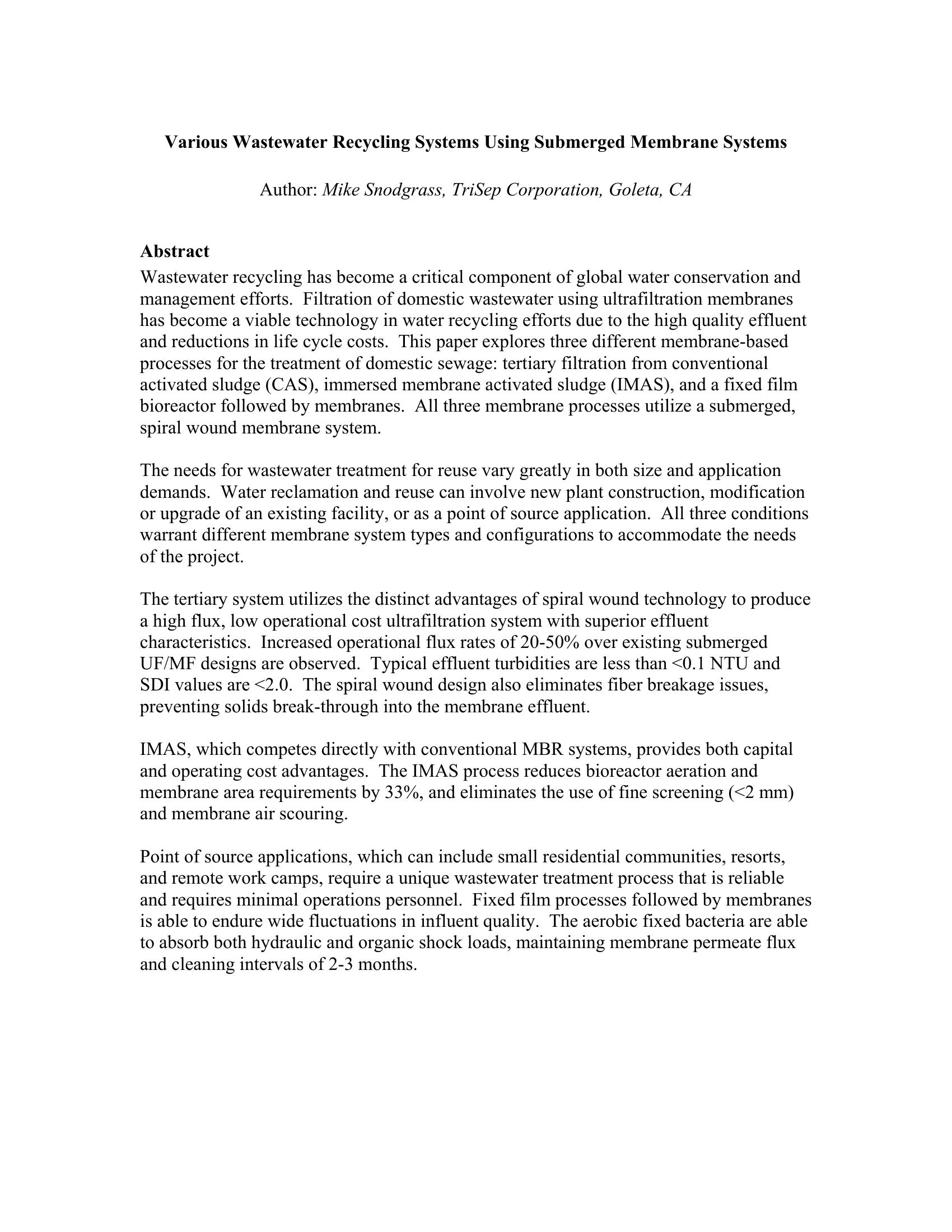 Various Wastewater Recycling Systems Using Submerged Membrane Systems

Author: Mike Snodgrass, TriSep Corporation, Goleta, CA

Abstract
Wastewater recycling has become a critical component of global water conservation and management efforts. Filtration of domestic wastewater using ultrafiltration membranes has become a viable technology in water recycling efforts due to the high quality effluent and reductions in life cycle costs. This paper explores three different membrane-based processes for the treatment of domestic sewage: tertiary filtration from conventional activated sludge (CAS), immersed membrane activated sludge (IMAS), and a fixed film bioreactor followed by membranes. All three membrane processes utilize a submerged, spiral wound membrane system.

The needs for wastewater treatment for reuse vary greatly in both size and application demands. Water reclamation and reuse can involve new plant construction, modification or upgrade of an existing facility, or as a point of source application. All three conditions warrant different membrane system types and configurations to accommodate the needs of the project.

The tertiary system utilizes the distinct advantages of spiral wound technology to produce a high flux, low operational cost ultrafiltration system with superior effluent characteristics. Increased operational flux rates of 20-50% over existing submerged UF/MF designs are observed. Typical effluent turbidities are less than <0.1 NTU and SDI values are <2.0. The spiral wound design also eliminates fiber breakage issues, preventing solids break-through into the membrane effluent.

IMAS, which competes directly with conventional MBR systems, provides both capital and operating cost advantages. The IMAS process reduces bioreactor aeration and membrane area requirements by 33%, and eliminates the use of fine screening (<2 mm) and membrane air scouring.

Point of source applications, which can include small residential communities, resorts, and remote work camps, require a unique wastewater treatment process that is reliable and requires minimal operations personnel. Fixed film processes followed by membranes is able to endure wide fluctuations in influent quality. The aerobic fixed bacteria are able to absorb both hydraulic and organic shock loads, maintaining membrane permeate flux and cleaning intervals of 2-3 months.